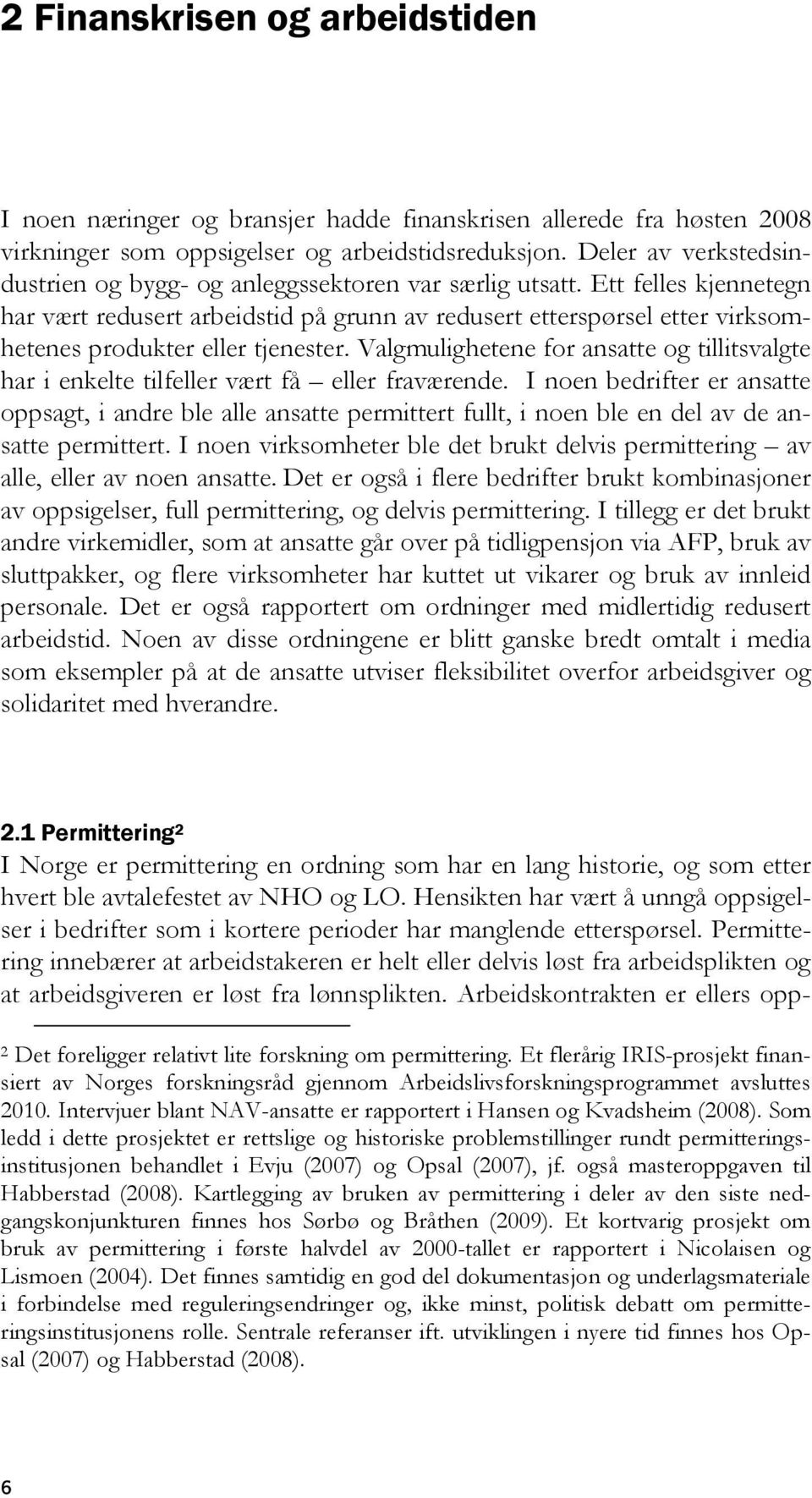 2 Finanskrisen og arbeidstiden

I noen næringer og bransjer hadde finanskrisen allerede fra høsten 2008 virkninger som oppsigelser og arbeidstidsreduksjon. Deler av verkstedsindustrien og bygg- og anleggssektoren var særlig utsatt. Ett felles kjennetegn har vært redusert arbeidstid på grunn av redusert etterspørsel etter virksomhetenes produkter eller tjenester. Valgmulighetene for ansatte og tillitsvalgte har i enkelte tilfeller vært få – eller fraværende. I noen bedrifter er ansatte oppsagt, i andre ble alle ansatte permittert fullt, i noen ble en del av de ansatte permittert. I noen virksomheter ble det brukt delvis permittering – av alle, eller av noen ansatte. Det er også i flere bedrifter brukt kombinasjoner av oppsigelser, full permittering, og delvis permittering. I tillegg er det brukt andre virkemidler, som at ansatte går over på tidligpensjon via AFP, bruk av sluttpakker, og flere virksomheter har kuttet ut vikarer og bruk av innleid personale. Det er også rapportert om ordninger med midlertidig redusert arbeidstid. Noen av disse ordningene er blitt ganske bredt omtalt i media som eksempler på at de ansatte utviser fleksibilitet overfor arbeidsgiver og solidaritet med hverandre.

2.1 Permittering$^2$
I Norge er permittering en ordning som har en lang historie, og som etter hvert ble avtalefestet av NHO og LO. Hensikten har vært å unngå oppsigelser i bedrifter som i kortere perioder har manglende etterspørsel. Permittering innebærer at arbeidstakeren er helt eller delvis løst fra arbeidsplikten og at arbeidsgiveren er løst fra lønnsplikten. Arbeidskontrakten er ellers opp-

$^2$ Det foreligger relativt lite forskning om permittering. Et flerårig IRIS-prosjekt finansiert av Norges forskningsråd gjennom Arbeidslivsforskningsprogrammet avsluttes 2010. Intervjuer blant NAV-ansatte er rapportert i Hansen og Kvadsheim (2008). Som ledd i dette prosjektet er rettslige og historiske problemstillinger rundt permitteringsinstitusjonen behandlet i Evju (2007) og Opsal (2007), jf. også masteroppgaven til Habberstad (2008). Kartlegging av bruken av permittering i deler av den siste nedgangskonjunkturen finnes hos Sørbø og Bråthen (2009). Et kortvarig prosjekt om bruk av permittering i første halvdel av 2000-tallet er rapportert i Nicolaisen og Lismoen (2004). Det finnes samtidig en god del dokumentasjon og underlagsmateriale i forbindelse med reguleringsendringer og, ikke minst, politisk debatt om permitteringsinstitusjonens rolle. Sentrale referanser ift. utviklingen i nyere tid finnes hos Opsal (2007) og Habberstad (2008).

6